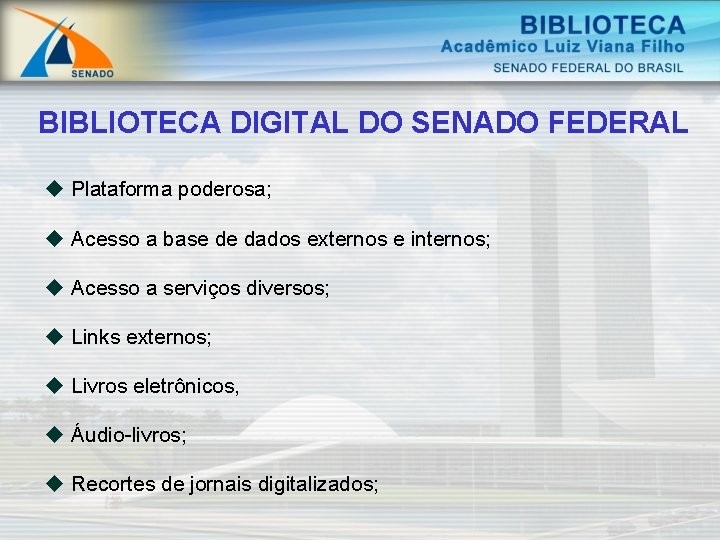 SENADO

BIBLIOTECA
Acadêmico Luiz Viana Filho
SENADO FEDERAL DO BRASIL

BIBLIOTECA DIGITAL DO SENADO FEDERAL

◆ Plataforma poderosa;

◆ Acesso a base de dados externos e internos;

◆ Acesso a serviços diversos;

◆ Links externos;

◆ Livros eletrônicos,

◆ Áudio-livros;

◆ Recortes de jornais digitalizados;